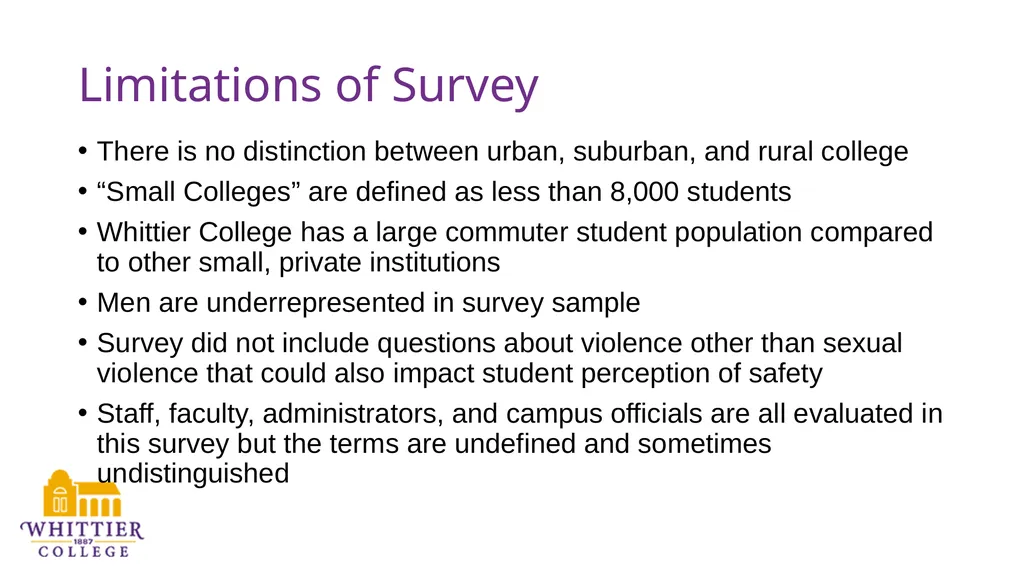 Limitations of Survey

• There is no distinction between urban, suburban, and rural college
• “Small Colleges” are defined as less than 8,000 students
• Whittier College has a large commuter student population compared to other small, private institutions
• Men are underrepresented in survey sample
• Survey did not include questions about violence other than sexual violence that could also impact student perception of safety
• Staff, faculty, administrators, and campus officials are all evaluated in this survey but the terms are undefined and sometimes undistinguished

WHITTIER
1887
COLLEGE